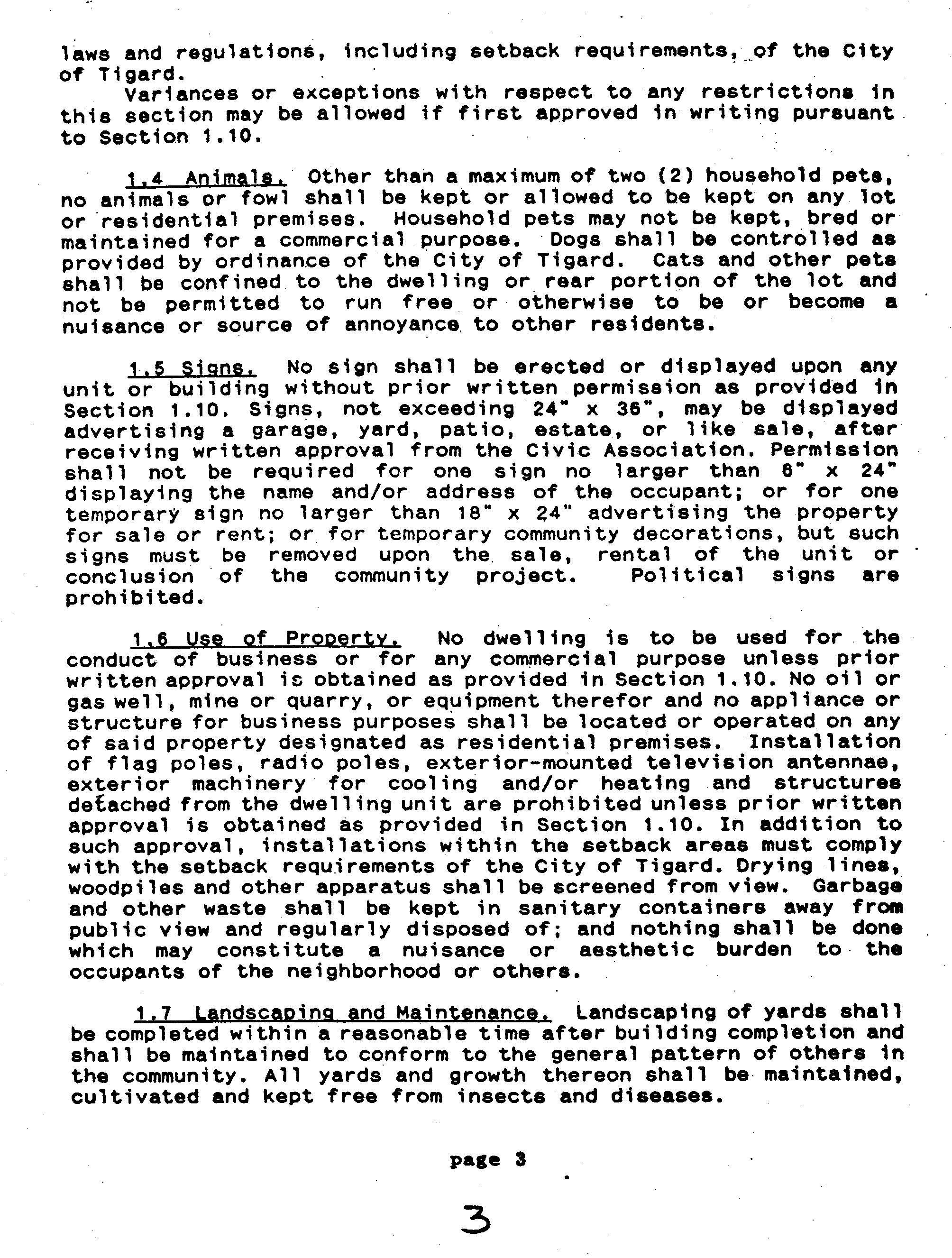 laws and regulations, including setback requirements, of the City of Tigard.

Variances or exceptions with respect to any restrictions in this section may be allowed if first approved in writing pursuant to Section 1.10.

1.4 Animals. Other than a maximum of two (2) household pets, no animals or fowl shall be kept or allowed to be kept on any lot or residential premises. Household pets may not be kept, bred or maintained for a commercial purpose. Dogs shall be controlled as provided by ordinance of the City of Tigard. Cats and other pets shall be confined to the dwelling or rear portion of the lot and not be permitted to run free or otherwise to be or become a nuisance or source of annoyance to other residents.

1.5 Signs. No sign shall be erected or displayed upon any unit or building without prior written permission as provided in Section 1.10. Signs, not exceeding 24" x 36", may be displayed advertising a garage, yard, patio, estate, or like sale, after receiving written approval from the Civic Association. Permission shall not be required for one sign no larger than 6" x 24" displaying the name and/or address of the occupant; or for one temporary sign no larger than 18" x 24" advertising the property for sale or rent; or for temporary community decorations, but such signs must be removed upon the sale, rental of the unit or conclusion of the community project. Political signs are prohibited.

1.6 Use of Property. No dwelling is to be used for the conduct of business or for any commercial purpose unless prior written approval is obtained as provided in Section 1.10. No oil or gas well, mine or quarry, or equipment therefor and no appliance or structure for business purposes shall be located or operated on any of said property designated as residential premises. Installation of flag poles, radio poles, exterior-mounted television antennae, exterior machinery for cooling and/or heating and structures detached from the dwelling unit are prohibited unless prior written approval is obtained as provided in Section 1.10. In addition to such approval, installations within the setback areas must comply with the setback requirements of the City of Tigard. Drying lines, woodpiles and other apparatus shall be screened from view. Garbage and other waste shall be kept in sanitary containers away from public view and regularly disposed of; and nothing shall be done which may constitute a nuisance or aesthetic burden to the occupants of the neighborhood or others.

1.7 Landscaping and Maintenance. Landscaping of yards shall be completed within a reasonable time after building completion and shall be maintained to conform to the general pattern of others in the community. All yards and growth thereon shall be maintained, cultivated and kept free from insects and diseases.

page 3

3